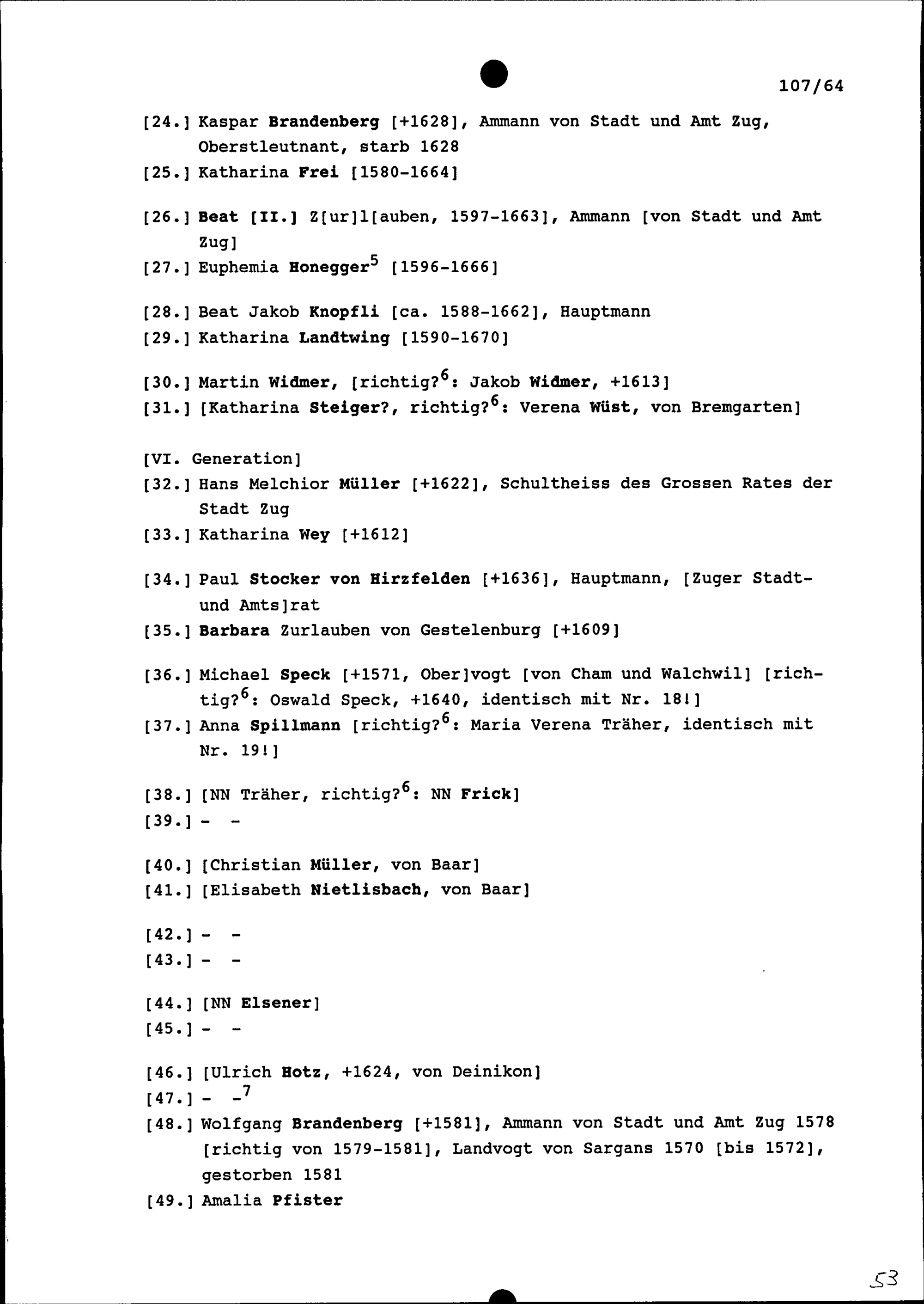 107/64

[24.] Kaspar Brandenberg [+1628], Ammann von Stadt und Amt Zug, Oberstleutnant, starb 1628
[25.] Katharina Frei [1580-1664]

[26.] Beat [II.] Z[ur]l[auben, 1597-1663], Ammann [von Stadt und Amt Zug]
[27.] Euphemia Honegger$^{5}$ [1596-1666]

[28.] Beat Jakob Knopfli [ca. 1588-1662], Hauptmann
[29.] Katharina Landtwing [1590-1670]

[30.] Martin Widmer, [richtig?$^{6}$: Jakob Widmer, +1613]
[31.] [Katharina Steiger?, richtig?$^{6}$: Verena Wüst, von Bremgarten]

[VI. Generation]
[32.] Hans Melchior Müller [+1622], Schultheiss des Grossen Rates der Stadt Zug
[33.] Katharina Wey [+1612]

[34.] Paul Stocker von Hirzfelden [+1636], Hauptmann, [Zuger Stadt- und Amts]rat
[35.] Barbara Zurlauben von Gestelenburg [+1609]

[36.] Michael Speck [+1571, Ober]vogt [von Cham und Walchwil] [richtig?$^{6}$: Oswald Speck, +1640, identisch mit Nr. 18!]
[37.] Anna Spillmann [richtig?$^{6}$: Maria Verena Träher, identisch mit Nr. 19!]

[38.] [NN Träher, richtig?$^{6}$: NN Frick]
[39.] - -

[40.] [Christian Müller, von Baar]
[41.] [Elisabeth Nietlisbach, von Baar]

[42.] - -
[43.] - -

[44.] [NN Elsener]
[45.] - -

[46.] [Ulrich Hotz, +1624, von Deinikon]
[47.] - -$^{7}$
[48.] Wolfgang Brandenberg [+1581], Ammann von Stadt und Amt Zug 1578 [richtig von 1579-1581], Landvogt von Sargans 1570 [bis 1572], gestorben 1581
[49.] Amalia Pfister

53